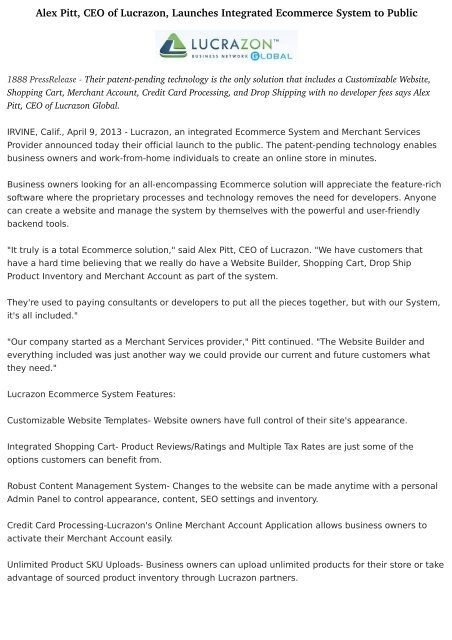 Alex Pitt, CEO of Lucrazon, Launches Integrated Ecommerce System to Public

LUCRAZON™
BUSINESS NETWORK GLOBAL

1888 PressRelease - Their patent-pending technology is the only solution that includes a Customizable Website, Shopping Cart, Merchant Account, Credit Card Processing, and Drop Shipping with no developer fees says Alex Pitt, CEO of Lucrazon Global.

IRVINE, Calif., April 9, 2013 - Lucrazon, an integrated Ecommerce System and Merchant Services Provider announced today their official launch to the public. The patent-pending technology enables business owners and work-from-home individuals to create an online store in minutes.

Business owners looking for an all-encompassing Ecommerce solution will appreciate the feature-rich software where the proprietary processes and technology removes the need for developers. Anyone can create a website and manage the system by themselves with the powerful and user-friendly backend tools.

"It truly is a total Ecommerce solution," said Alex Pitt, CEO of Lucrazon. "We have customers that have a hard time believing that we really do have a Website Builder, Shopping Cart, Drop Ship Product Inventory and Merchant Account as part of the system.

They're used to paying consultants or developers to put all the pieces together, but with our System, it's all included."

"Our company started as a Merchant Services provider," Pitt continued. "The Website Builder and everything included was just another way we could provide our current and future customers what they need."

Lucrazon Ecommerce System Features:

Customizable Website Templates- Website owners have full control of their site's appearance.

Integrated Shopping Cart- Product Reviews/Ratings and Multiple Tax Rates are just some of the options customers can benefit from.

Robust Content Management System- Changes to the website can be made anytime with a personal Admin Panel to control appearance, content, SEO settings and inventory.

Credit Card Processing-Lucrazon's Online Merchant Account Application allows business owners to activate their Merchant Account easily.

Unlimited Product SKU Uploads- Business owners can upload unlimited products for their store or take advantage of sourced product inventory through Lucrazon partners.